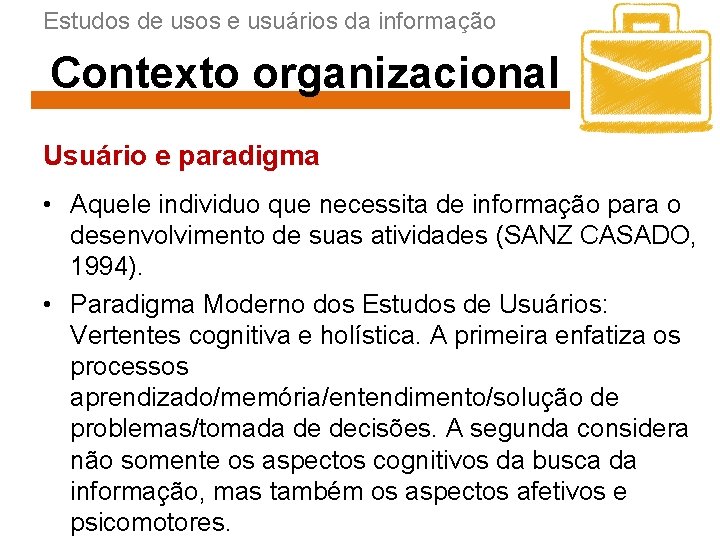 Estudos de usos e usuários da informação

Contexto organizacional

Usuário e paradigma

• Aquele individuo que necessita de informação para o desenvolvimento de suas atividades (SANZ CASADO, 1994).

• Paradigma Moderno dos Estudos de Usuários: Vertentes cognitiva e holística. A primeira enfatiza os processos aprendizado/memória/entendimento/solução de problemas/tomada de decisões. A segunda considera não somente os aspectos cognitivos da busca da informação, mas também os aspectos afetivos e psicomotores.